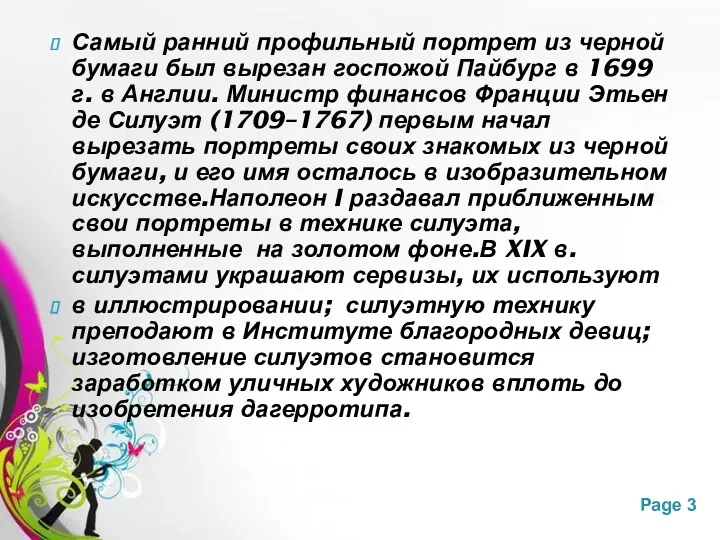 Самый ранний профильный портрет из черной бумаги был вырезан госпожой Пайбург в 1699 г. в Англии. Министр финансов Франции Этьен де Силуэт (1709–1767) первым начал вырезать портреты своих знакомых из черной бумаги, и его имя осталось в изобразительном искусстве.Наполеон I раздавал приближенным свои портреты в технике силуэта, выполненные на золотом фоне.В XIX в. силуэтами украшают сервизы, их используют

в иллюстрировании; силуэтную технику преподают в Институте благородных девиц; изготовление силуэтов становится заработком уличных художников вплоть до изобретения дагерротипа.

Page 3